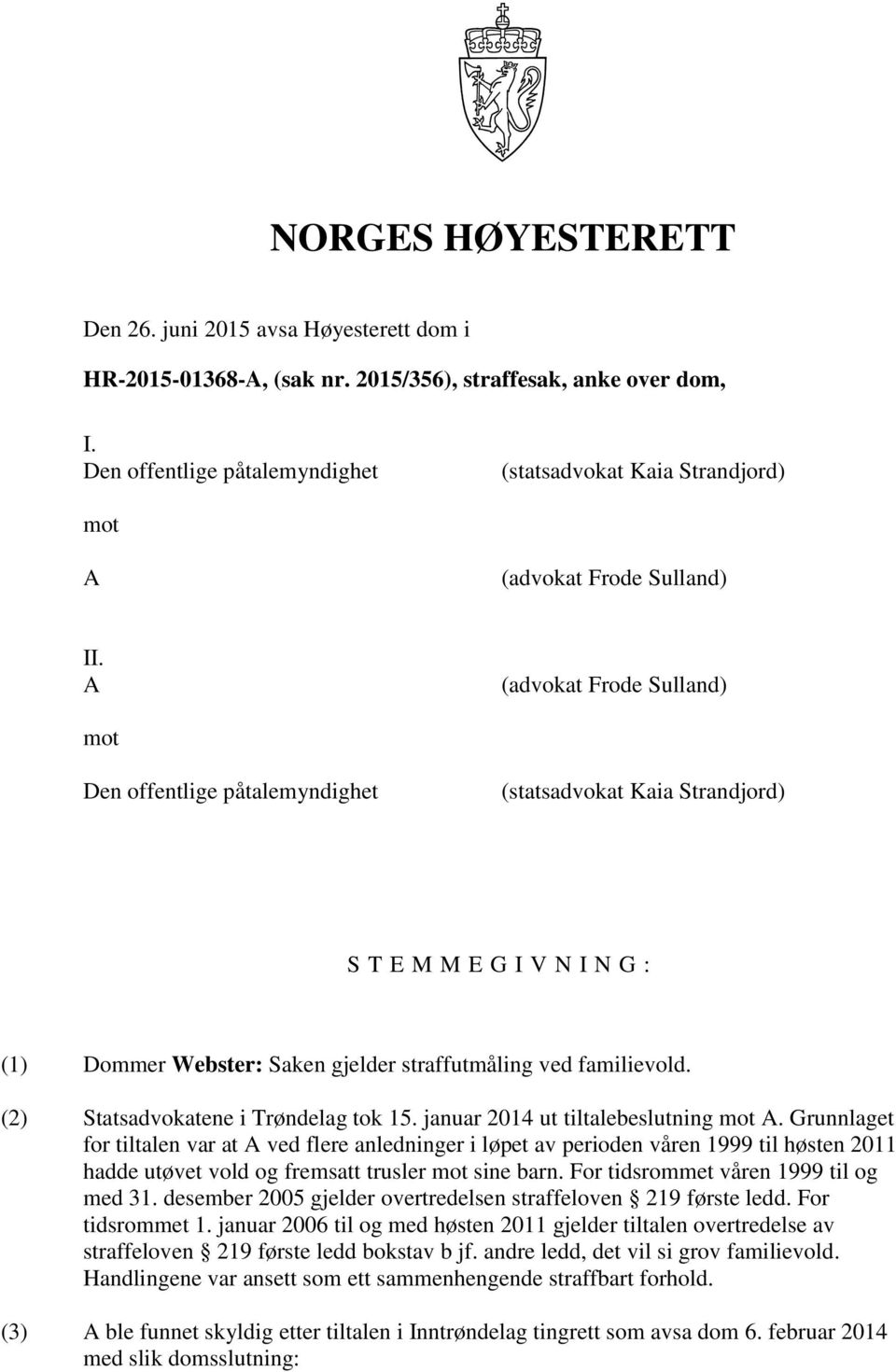 NORGES HØYESTERETT

Den 26. juni 2015 avsa Høyesterett dom i

HR-2015-01368-A, (sak nr. 2015/356), straffesak, anke over dom,

I.
Den offentlige påtalemyndighet (statsadvokat Kaia Strandjord)

mot

A (advokat Frode Sulland)

II.
A (advokat Frode Sulland)

mot

Den offentlige påtalemyndighet (statsadvokat Kaia Strandjord)

S T E M M E G I V N I N G :

(1) Dommer Webster: Saken gjelder straffutmåling ved familievold.

(2) Statsadvokatene i Trøndelag tok 15. januar 2014 ut tiltalebeslutning mot A. Grunnlaget for tiltalen var at A ved flere anledninger i løpet av perioden våren 1999 til høsten 2011 hadde utøvet vold og fremsatt trusler mot sine barn. For tidsrommet våren 1999 til og med 31. desember 2005 gjelder overtredelsen straffeloven § 219 første ledd. For tidsrommet 1. januar 2006 til og med høsten 2011 gjelder tiltalen overtredelse av straffeloven § 219 første ledd bokstav b jf. andre ledd, det vil si grov familievold. Handlingene var ansett som ett sammenhengende straffbart forhold.

(3) A ble funnet skyldig etter tiltalen i Inntrøndelag tingrett som avsa dom 6. februar 2014 med slik domsslutning: